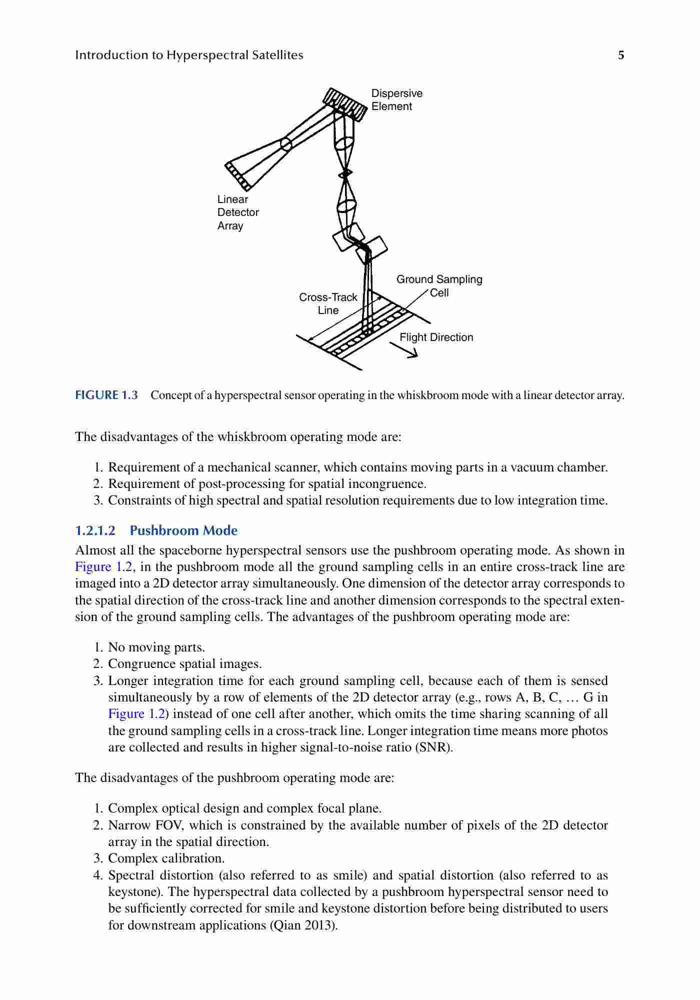 Introduction to Hyperspectral Satellites

5

Dispersive Element

Linear Detector Array

Ground Sampling Cell

Cross-Track Line

Flight Direction

FIGURE 1.3 Concept of a hyperspectral sensor operating in the whiskbroom mode with a linear detector array.

The disadvantages of the whiskbroom operating mode are:

1. Requirement of a mechanical scanner, which contains moving parts in a vacuum chamber.
2. Requirement of post-processing for spatial incongruence.
3. Constraints of high spectral and spatial resolution requirements due to low integration time.

1.2.1.2 Pushbroom Mode

Almost all the spaceborne hyperspectral sensors use the pushbroom operating mode. As shown in Figure 1.2, in the pushbroom mode all the ground sampling cells in an entire cross-track line are imaged into a 2D detector array simultaneously. One dimension of the detector array corresponds to the spatial direction of the cross-track line and another dimension corresponds to the spectral extension of the ground sampling cells. The advantages of the pushbroom operating mode are:

1. No moving parts.
2. Congruence spatial images.
3. Longer integration time for each ground sampling cell, because each of them is sensed simultaneously by a row of elements of the 2D detector array (e.g., rows A, B, C, … G in Figure 1.2) instead of one cell after another, which omits the time sharing scanning of all the ground sampling cells in a cross-track line. Longer integration time means more photos are collected and results in higher signal-to-noise ratio (SNR).

The disadvantages of the pushbroom operating mode are:

1. Complex optical design and complex focal plane.
2. Narrow FOV, which is constrained by the available number of pixels of the 2D detector array in the spatial direction.
3. Complex calibration.
4. Spectral distortion (also referred to as smile) and spatial distortion (also referred to as keystone). The hyperspectral data collected by a pushbroom hyperspectral sensor need to be sufficiently corrected for smile and keystone distortion before being distributed to users for downstream applications (Qian 2013).